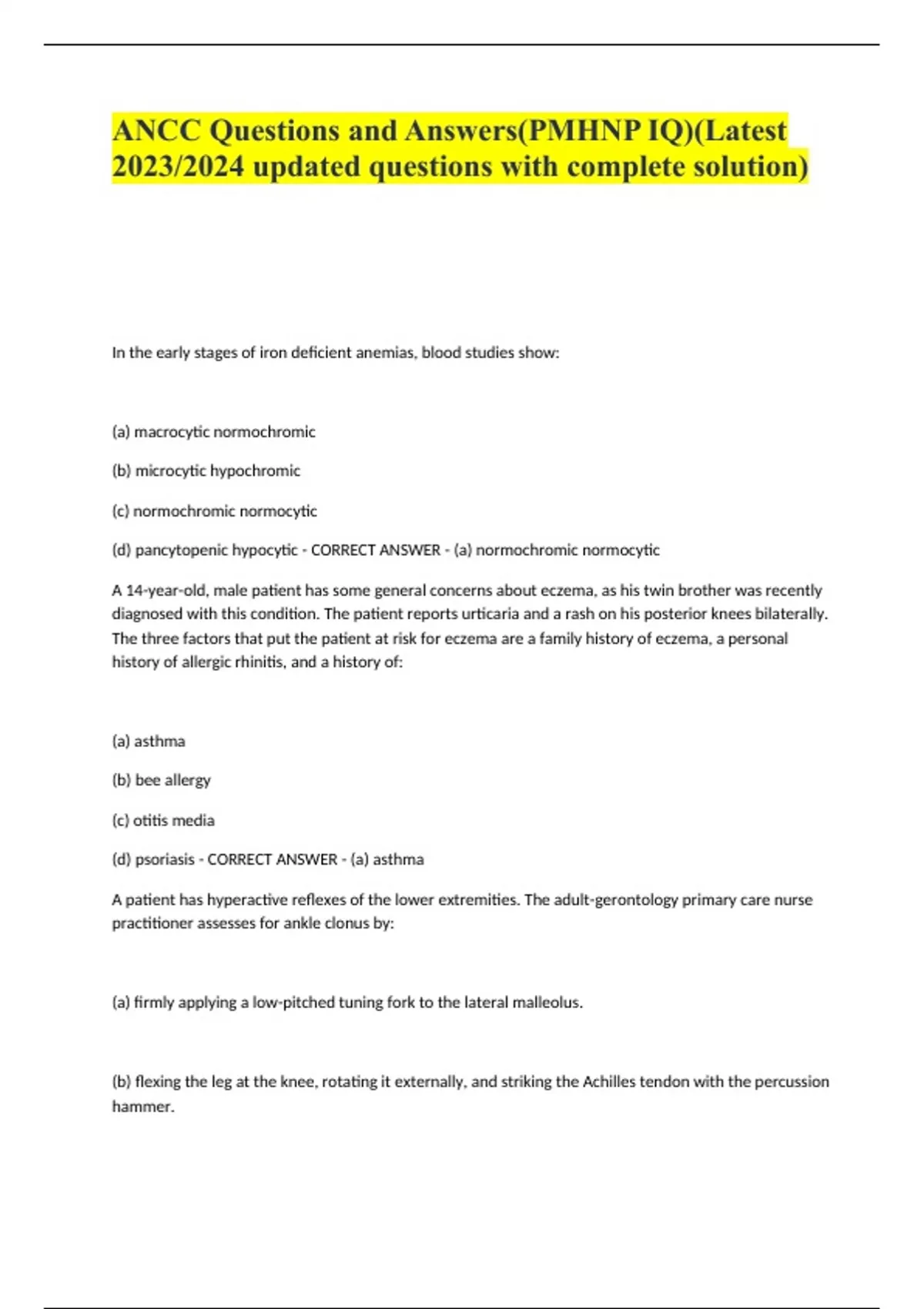 ANCC Questions and Answers(PMHNP IQ)(Latest 2023/2024 updated questions with complete solution)

In the early stages of iron deficient anemias, blood studies show:

(a) macrocytic normochromic

(b) microcytic hypochromic

(c) normochromic normocytic

(d) pancytopenic hypocytic - CORRECT ANSWER - (a) normochromic normocytic

A 14-year-old, male patient has some general concerns about eczema, as his twin brother was recently diagnosed with this condition. The patient reports urticaria and a rash on his posterior knees bilaterally. The three factors that put the patient at risk for eczema are a family history of eczema, a personal history of allergic rhinitis, and a history of:

(a) asthma

(b) bee allergy

(c) otitis media

(d) psoriasis - CORRECT ANSWER - (a) asthma

A patient has hyperactive reflexes of the lower extremities. The adult-gerontology primary care nurse practitioner assesses for ankle clonus by:

(a) firmly applying a low-pitched tuning fork to the lateral malleolus.

(b) flexing the leg at the knee, rotating it externally, and striking the Achilles tendon with the percussion hammer.